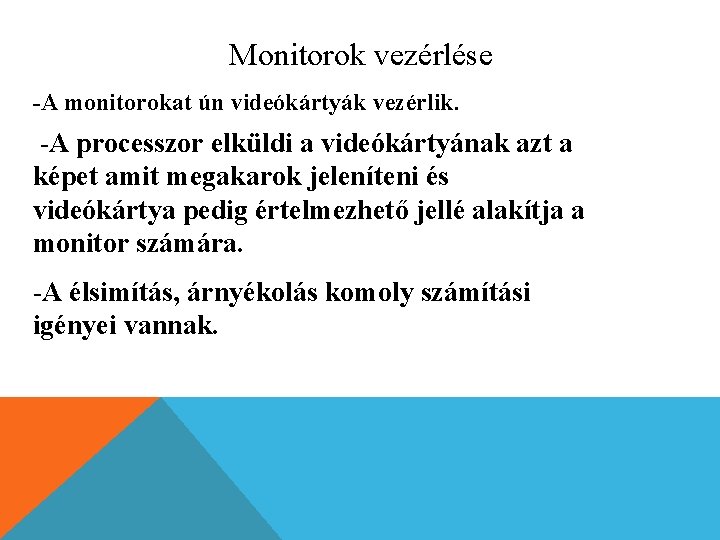 Monitorok vezérlése

-A monitorokat ún videókártyák vezérlik.

-A processzor elküldi a videókártyának azt a képet amit megakarok jeleníteni és videókártya pedig értelmezhető jellé alakítja a monitor számára.

-A élsimítás, árnyékolás komoly számítási igényei vannak.